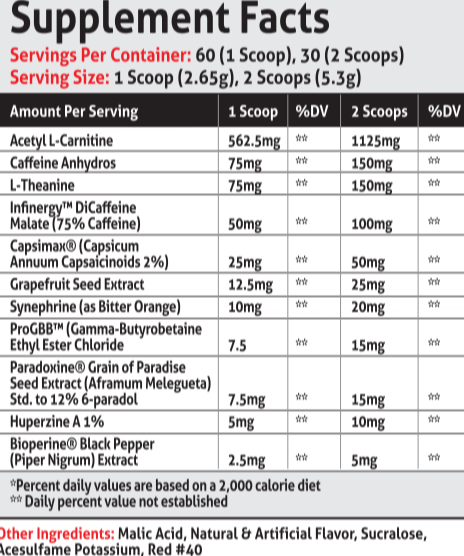 Supplement Facts
Servings Per Container: 60 (1 Scoop), 30 (2 Scoops)
Serving Size: 1 Scoop (2.65g), 2 Scoops (5.3g)

| Amount Per Serving | 1 Scoop | %DV | 2 Scoops | %DV |
|---|---|---|---|---|
| Acetyl L-Carnitine | 562.5mg | ** | 1125mg | ** |
| Caffeine Anhydros | 75mg | ** | 150mg | ** |
| L-Theanine | 75mg | ** | 150mg | ** |
| Infinergy™ DiCaffeine Malate (75% Caffeine) | 50mg | ** | 100mg | ** |
| Capsimax® (Capsicum Annuum Capsaicinoids 2%) | 25mg | ** | 50mg | ** |
| Grapefruit Seed Extract | 12.5mg | ** | 25mg | ** |
| Synephrine (as Bitter Orange) | 10mg | ** | 20mg | ** |
| ProGBB™ (Gamma-Butyrobetaine Ethyl Ester Chloride | 7.5 | ** | 15mg | ** |
| Paradoxine® Grain of Paradise Seed Extract (Aframum Melegueta) Std. to 12% 6-paradol | 7.5mg | ** | 15mg | ** |
| Huperzine A 1% | 5mg | ** | 10mg | ** |
| Bioperine® Black Pepper (Piper Nigrum) Extract | 2.5mg | ** | 5mg | ** |

*Percent daily values are based on a 2,000 calorie diet
** Daily percent value not established

Other Ingredients: Malic Acid, Natural & Artificial Flavor, Sucralose, Acesulfame Potassium, Red #40